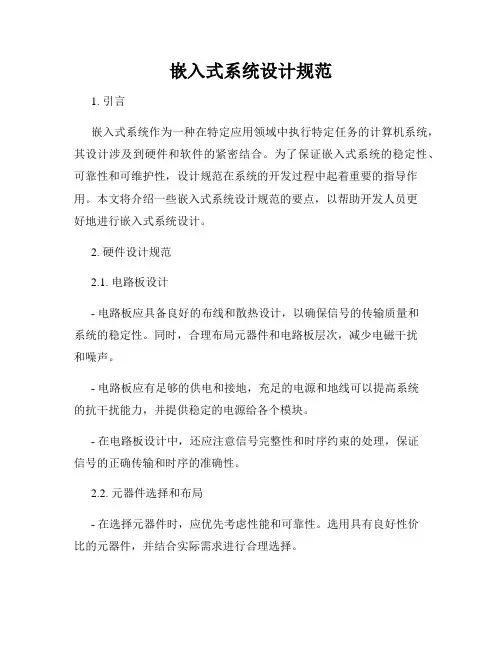 嵌入式系统设计规范

1. 引言

嵌入式系统作为一种在特定应用领域中执行特定任务的计算机系统，其设计涉及到硬件和软件的紧密结合。为了保证嵌入式系统的稳定性、可靠性和可维护性，设计规范在系统的开发过程中起着重要的指导作用。本文将介绍一些嵌入式系统设计规范的要点，以帮助开发人员更好地进行嵌入式系统设计。

2. 硬件设计规范

2.1. 电路板设计

- 电路板应具备良好的布线和散热设计，以确保信号的传输质量和系统的稳定性。同时，合理布局元器件和电路板层次，减少电磁干扰和噪声。

- 电路板应有足够的供电和接地，充足的电源和地线可以提高系统的抗干扰能力，并提供稳定的电源给各个模块。

- 在电路板设计中，还应注意信号完整性和时序约束的处理，保证信号的正确传输和时序的准确性。

2.2. 元器件选择和布局

- 在选择元器件时，应优先考虑性能和可靠性。选用具有良好性价比的元器件，并结合实际需求进行合理选择。